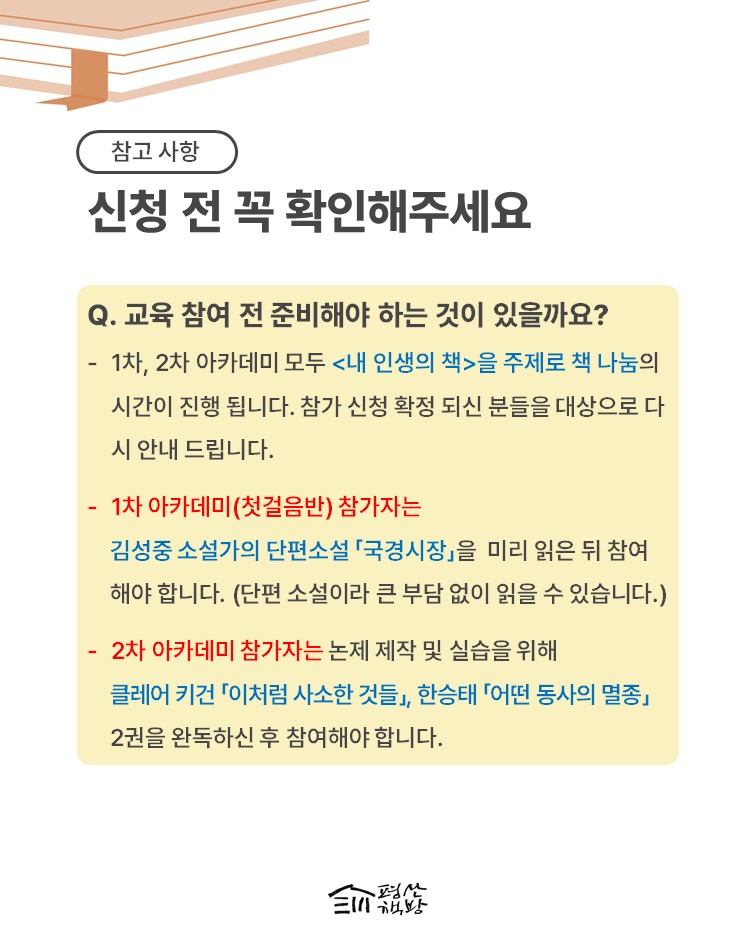 참고 사항

신청 전 꼭 확인해주세요

Q. 교육 참여 전 준비해야 하는 것이 있을까요?

- 1차, 2차 아카데미 모두 <내 인생의 책>을 주제로 책 나눔의 시간이 진행 됩니다. 참가 신청 확정 되신 분들을 대상으로 다시 안내 드립니다.

- 1차 아카데미(첫걸음반) 참가자는 김성중 소설가의 단편소설 「국경시장」을 미리 읽은 뒤 참여해야 합니다. (단편 소설이라 큰 부담 없이 읽을 수 있습니다.)

- 2차 아카데미 참가자는 논제 제작 및 실습을 위해 클레어 키건 「이처럼 사소한 것들」, 한승태 「어떤 동사의 멸종」 2권을 완독하신 후 참여해야 합니다.

평산책방